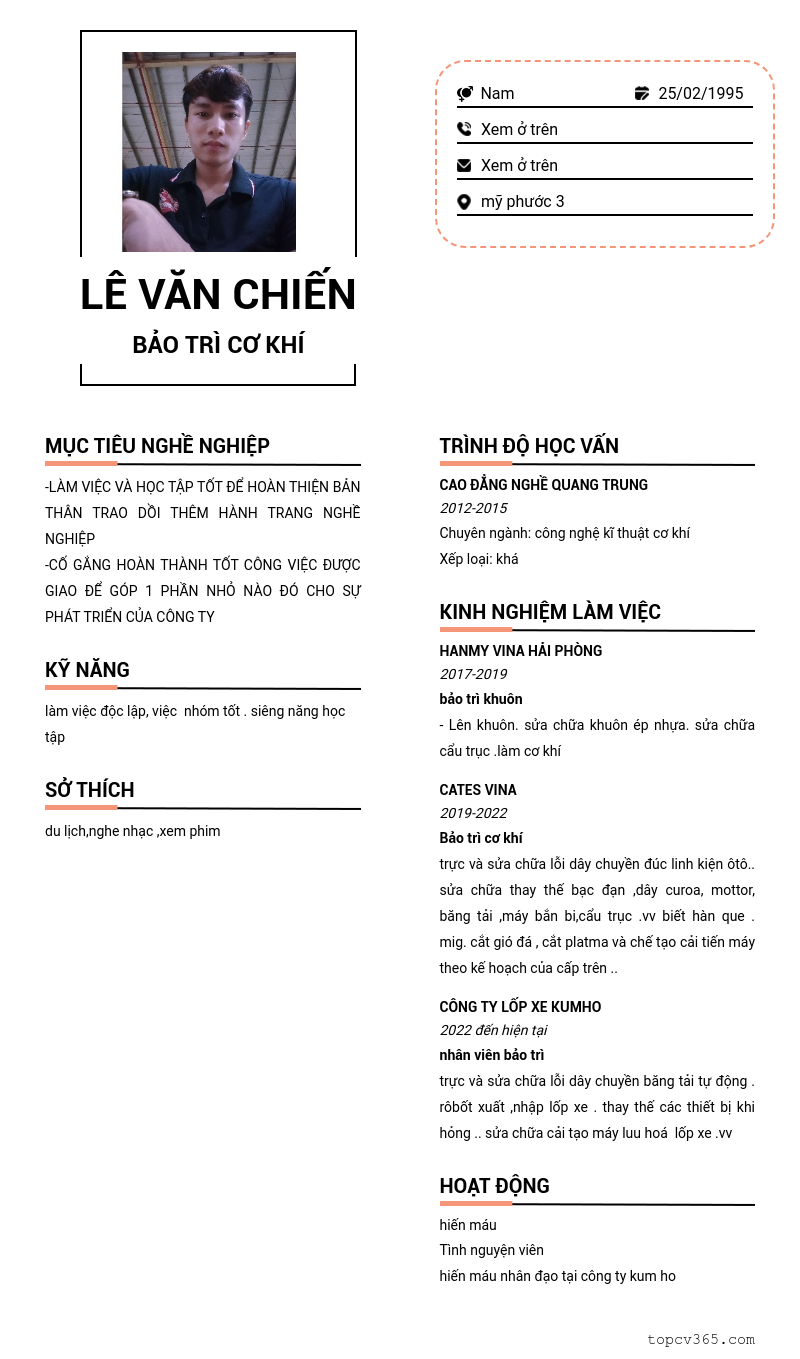 LÊ VĂN CHIẾN

BẢO TRÌ CƠ KHÍ

Nam 25/02/1995

Xem ở trên

Xem ở trên

mỹ phước 3

MỤC TIÊU NGHỀ NGHIỆP

-LÀM VIỆC VÀ HỌC TẬP TỐT ĐỂ HOÀN THIỆN BẢN THÂN TRAO DỒI THÊM HÀNH TRANG NGHỀ NGHIỆP
-CỐ GẮNG HOÀN THÀNH TỐT CÔNG VIỆC ĐƯỢC GIAO ĐỂ GÓP 1 PHẦN NHỎ NÀO ĐÓ CHO SỰ PHÁT TRIỂN CỦA CÔNG TY

KỸ NĂNG

làm việc độc lập, việc nhóm tốt . siêng năng học tập

SỞ THÍCH

du lịch,nghe nhạc ,xem phim

TRÌNH ĐỘ HỌC VẤN

CAO ĐẲNG NGHỀ QUANG TRUNG
2012-2015
Chuyên ngành: công nghệ kĩ thuật cơ khí
Xếp loại: khá

KINH NGHIỆM LÀM VIỆC

HANMY VINA HẢI PHÒNG
2017-2019
bảo trì khuôn
- Lên khuôn. sửa chữa khuôn ép nhựa. sửa chữa cẩu trục .làm cơ khí

CATES VINA
2019-2022
Bảo trì cơ khí
trực và sửa chữa lỗi dây chuyền đúc linh kiện ôtô.. sửa chữa thay thế bạc đạn ,dây curoa, mottor, băng tải ,máy bắn bi,cẩu trục .vv biết hàn que . mig. cắt gió đá , cắt platma và chế tạo cải tiến máy theo kế hoạch của cấp trên ..

CÔNG TY LỐP XE KUMHO
2022 đến hiện tại
nhân viên bảo trì
trực và sửa chữa lỗi dây chuyền băng tải tự động . rôbốt xuất ,nhập lốp xe . thay thế các thiết bị khi hỏng .. sửa chữa cải tạo máy luu hoá lốp xe .vv

HOẠT ĐỘNG

hiến máu
Tình nguyện viên
hiến máu nhân đạo tại công ty kum ho

topcv365.com